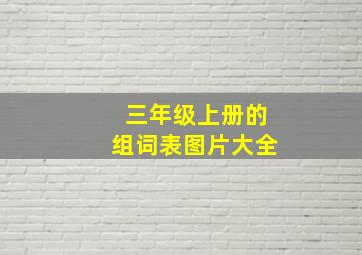 三年级上册的
组词表图片大全